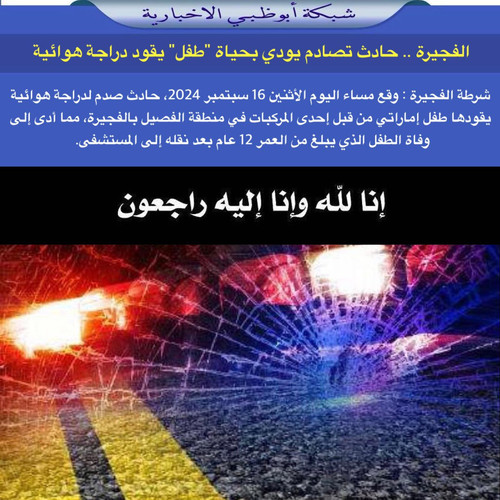 شبكة أبوظبي الاخبارية

الفجيرة .. حادث تصادم يودي بحياة "طفل" يقود دراجة هوائية

شرطة الفجيرة : وقع مساء اليوم الأثنين 16 سبتمبر 2024، حادث صدم لدراجة هوائية يقودها طفل إماراتي من قبل إحدى المركبات في منطقة الفصيل بالفجيرة، مما أدى إلى وفاة الطفل الذي يبلغ من العمر 12 عام بعد نقله إلى المستشفى.

إنا للّه وإنا إليه راجعون